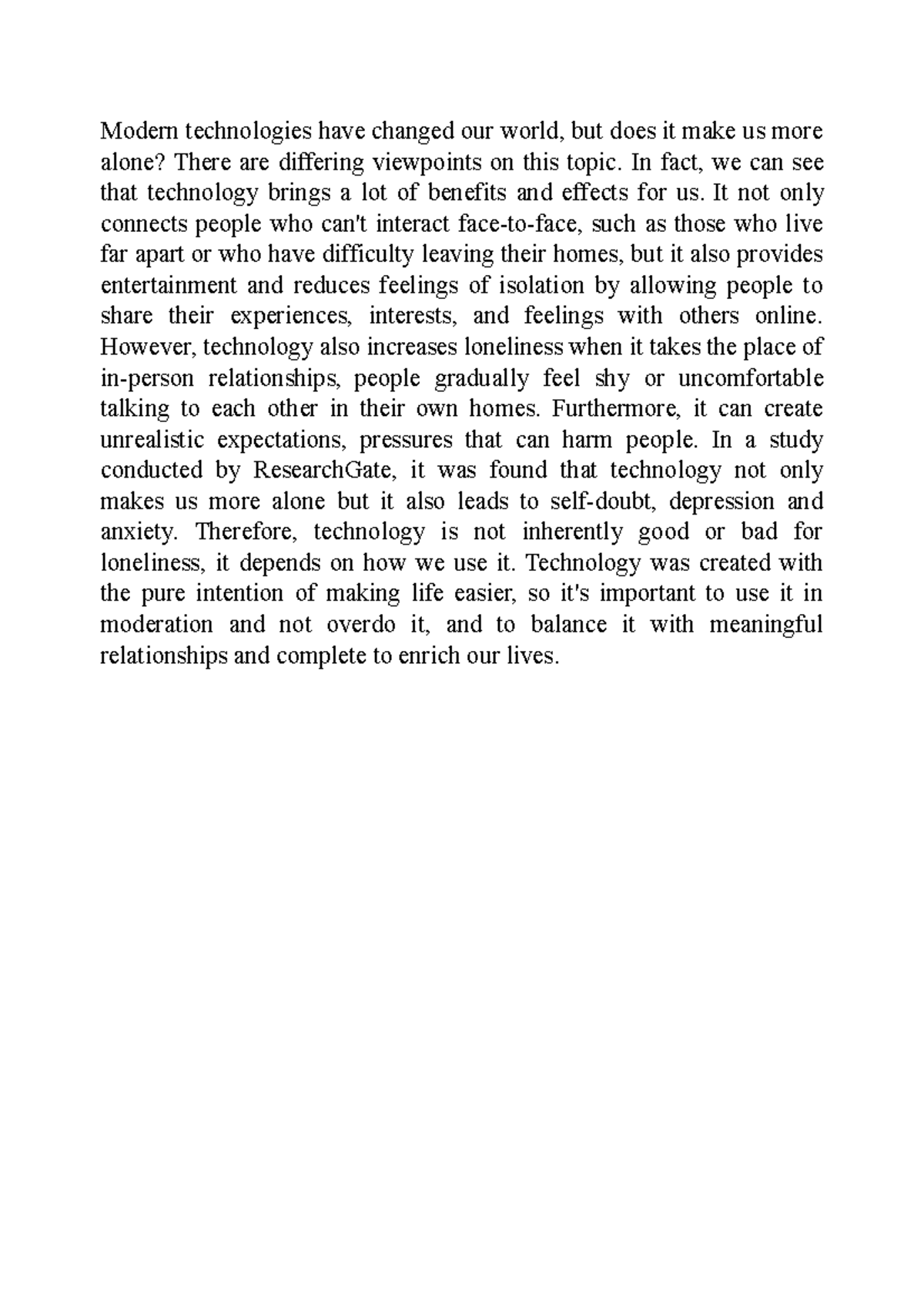 Modern technologies have changed our world, but does it make us more alone? There are differing viewpoints on this topic. In fact, we can see that technology brings a lot of benefits and effects for us. It not only connects people who can't interact face-to-face, such as those who live far apart or who have difficulty leaving their homes, but it also provides entertainment and reduces feelings of isolation by allowing people to share their experiences, interests, and feelings with others online. However, technology also increases loneliness when it takes the place of in-person relationships, people gradually feel shy or uncomfortable talking to each other in their own homes. Furthermore, it can create unrealistic expectations, pressures that can harm people. In a study conducted by ResearchGate, it was found that technology not only makes us more alone but it also leads to self-doubt, depression and anxiety. Therefore, technology is not inherently good or bad for loneliness, it depends on how we use it. Technology was created with the pure intention of making life easier, so it's important to use it in moderation and not overdo it, and to balance it with meaningful relationships and complete to enrich our lives.